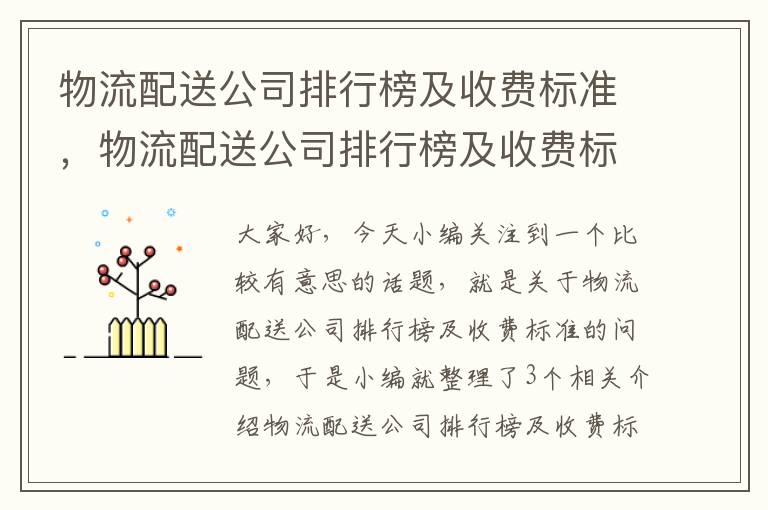 物流配送公司排行榜及收费标准，物流配送公司排行榜及收费标

大家好，今天小编关注到一个比较有意思的话题，就是关于物流配送公司排行榜及收费标准的问题，于是小编就整理了3个相关介绍物流配送公司排行榜及收费标